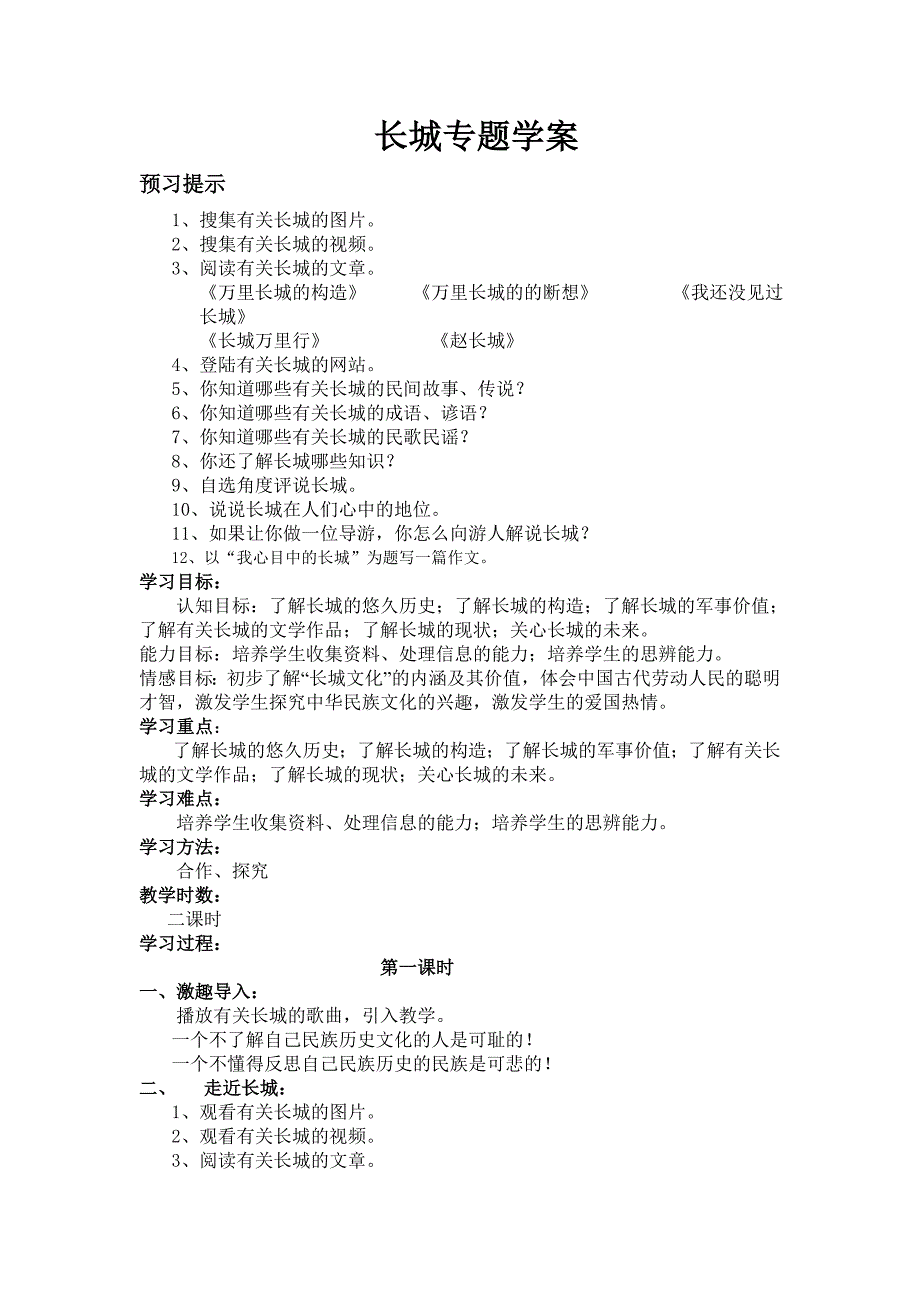 长城专题学案

预习提示

1、搜集有关长城的图片。

2、搜集有关长城的视频。

3、阅读有关长城的文章。

《万里长城的构造》 《万里长城的的断想》 《我还没见过长城》

《长城万里行》 《赵长城》

4、登陆有关长城的网站。

5、你知道哪些有关长城的民间故事、传说？

6、你知道哪些有关长城的成语、谚语？

7、你知道哪些有关长城的民歌民谣？

8、你还了解长城哪些知识？

9、自选角度评说长城。

10、说说长城在人们心中的地位。

11、如果让你做一位导游，你怎么向游人解说长城？

12、以“我心目中的长城”为题写一篇作文。

学习目标：

认知目标：了解长城的悠久历史；了解长城的构造；了解长城的军事价值；了解有关长城的文学作品；了解长城的现状；关心长城的未来。

能力目标：培养学生收集资料、处理信息的能力；培养学生的思辨能力。

情感目标：初步了解“长城文化”的内涵及其价值，体会中国古代劳动人民的聪明才智，激发学生探究中华民族文化的兴趣，激发学生的爱国热情。

学习重点：

了解长城的悠久历史；了解长城的构造；了解长城的军事价值；了解有关长城的文学作品；了解长城的现状；关心长城的未来。

学习难点：

培养学生收集资料、处理信息的能力；培养学生的思辨能力。

学习方法：

合作、探究

教学时数：

二课时

学习过程：

第一课时

一、激趣导入：

播放有关长城的歌曲，引入教学。

一个不了解自己民族历史文化的人是可耻的！

一个不懂得反思自己民族历史的民族是可悲的！

二、 走近长城：

1、观看有关长城的图片。

2、观看有关长城的视频。

3、阅读有关长城的文章。